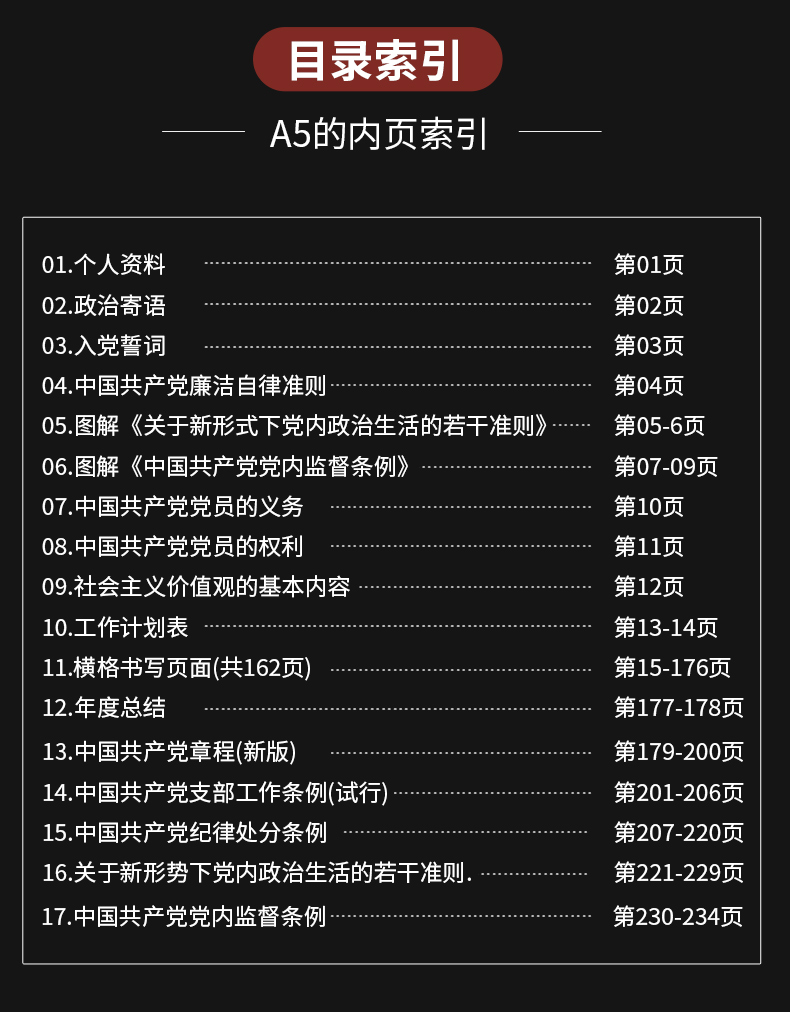 目录索引

A5的内页索引

01.个人资料 第01页
02.政治寄语 第02页
03.入党誓词 第03页
04.中国共产党廉洁自律准则 第04页
05.图解《关于新形式下党内政治生活的若干准则》 第05-6页
06.图解《中国共产党党内监督条例》 第07-09页
07.中国共产党党员的义务 第10页
08.中国共产党党员的权利 第11页
09.社会主义价值观的基本内容 第12页
10.工作计划表 第13-14页
11.横格书写页面(共162页) 第15-176页
12.年度总结 第177-178页
13.中国共产党章程(新版) 第179-200页
14.中国共产党支部工作条例(试行) 第201-206页
15.中国共产党纪律处分条例 第207-220页
16.关于新形势下党内政治生活的若干准则. 第221-229页
17.中国共产党党内监督条例 第230-234页